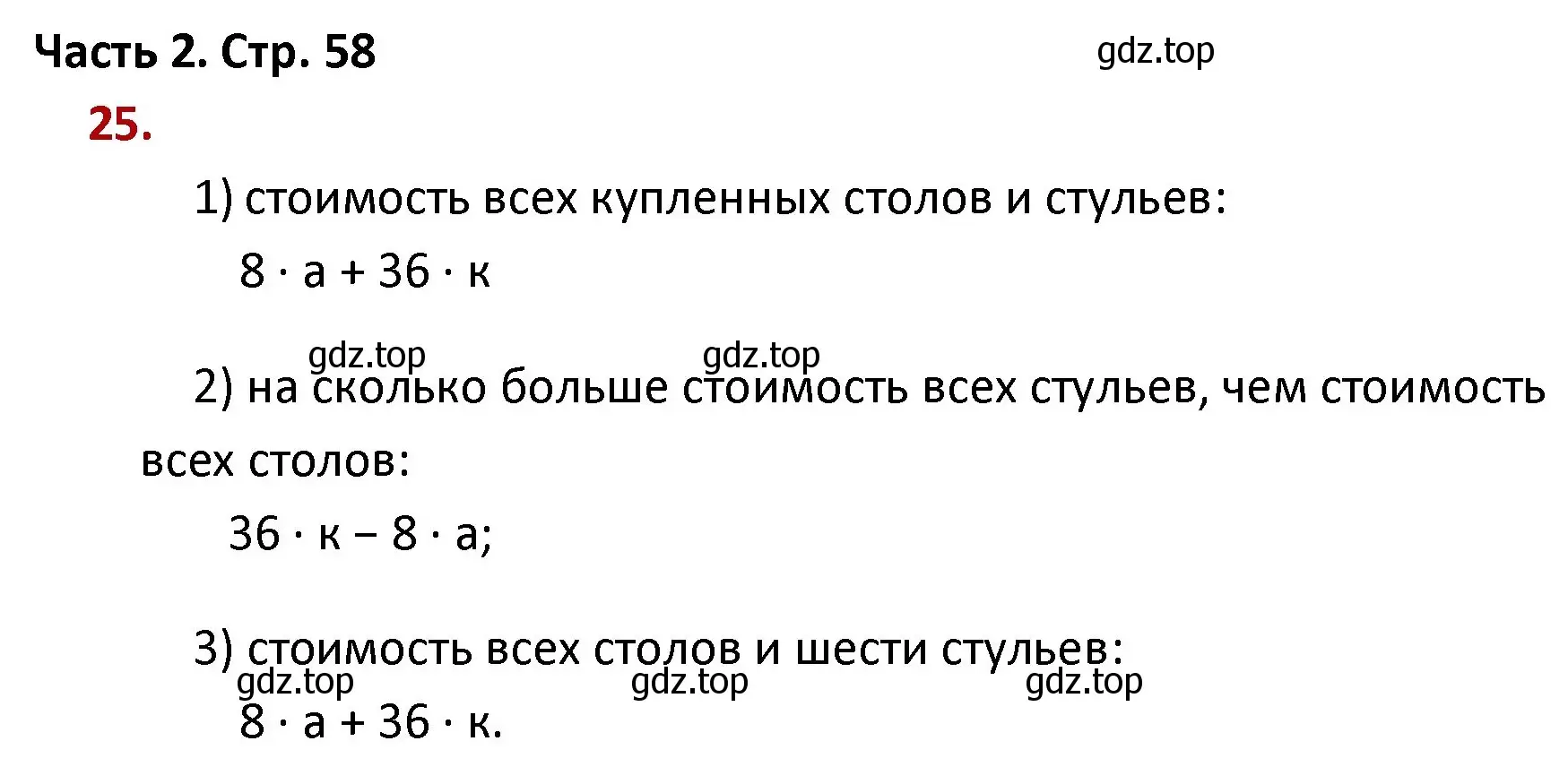 Часть 2. Стр. 58

gdz.top

25.

1) стоимость всех купленных столов и стульев:

$8 \cdot а + 36 \cdot к$

gdz.top gdz.top

2) на сколько больше стоимость всех стульев, чем стоимость всех столов:

$36 \cdot к - 8 \cdot а$;

3) стоимость всех столов и шести стульев:

gdz.top gdz.top gdz.top

$8 \cdot а + 36 \cdot к$.